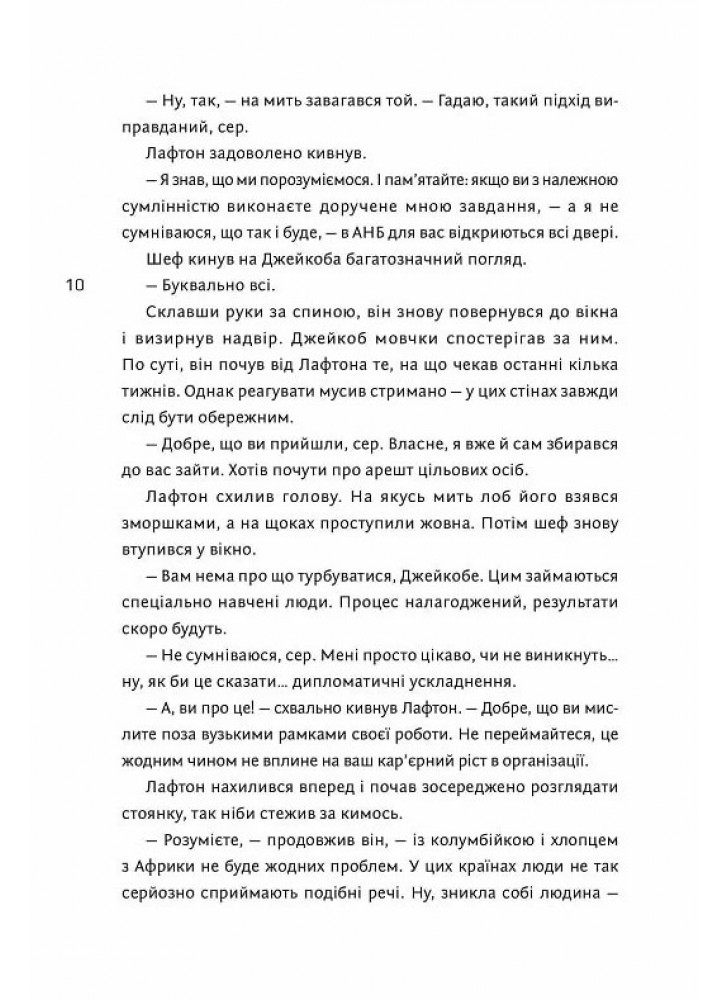 — Ну, так, — на мить завагався той. — Гадаю, такий підхід виправданий, сер.

Лафтон задоволено кивнув.

— Я знав, що ми порозуміємося. І пам'ятайте: якщо ви з належною сумлінністю виконаєте доручене мною завдання, — а я не сумніваюся, що так і буде, — в АНБ для вас відкриються всі двері.

Шеф кинув на Джейкоба багатозначний погляд.

10

— Буквально всі.

Склавши руки за спиною, він знову повернувся до вікна і визирнув надвір. Джейкоб мовчки спостерігав за ним. По суті, він почув від Лафтона те, на що чекав останні кілька тижнів. Однак реагувати мусив стримано — у цих стінах завжди слід бути обережним.

— Добре, що ви прийшли, сер. Власне, я вже й сам збирався до вас зайти. Хотів почути про арешт цільових осіб.

Лафтон схилив голову. На якусь мить лоб його взявся зморшками, а на щоках проступили жовна. Потім шеф знову втупився у вікно.

— Вам нема про що турбуватися, Джейкобе. Цим займаються спеціально навчені люди. Процес налагоджений, результати скоро будуть.

— Не сумніваюся, сер. Мені просто цікаво, чи не виникнуть... ну, як би це сказати... дипломатичні ускладнення.

— А, ви про це! — схвально кивнув Лафтон. — Добре, що ви мислите поза вузькими рамками своєї роботи. Не переймайтеся, це жодним чином не вплине на ваш кар'єрний ріст в організації.

Лафтон нахилився вперед і почав зосереджено розглядати стоянку, так ніби стежив за кимось.

— Розумієте, — продовжив він, — із колумбійкою і хлопцем з Африки не буде жодних проблем. У цих країнах люди не так серйозно сприймають подібні речі. Ну, зникла собі людина —